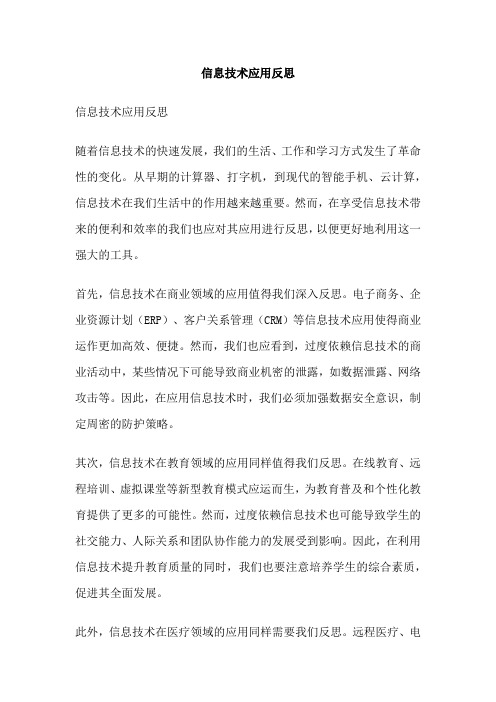 信息技术应用反思

信息技术应用反思

随着信息技术的快速发展，我们的生活、工作和学习方式发生了革命性的变化。从早期的计算器、打字机，到现代的智能手机、云计算，信息技术在我们生活中的作用越来越重要。然而，在享受信息技术带来的便利和效率的我们也应对其应用进行反思，以便更好地利用这一强大的工具。

首先，信息技术在商业领域的应用值得我们深入反思。电子商务、企业资源计划（ERP）、客户关系管理（CRM）等信息技术应用使得商业运作更加高效、便捷。然而，我们也应看到，过度依赖信息技术的商业活动中，某些情况下可能导致商业机密的泄露，如数据泄露、网络攻击等。因此，在应用信息技术时，我们必须加强数据安全意识，制定周密的防护策略。

其次，信息技术在教育领域的应用同样值得我们反思。在线教育、远程培训、虚拟课堂等新型教育模式应运而生，为教育普及和个性化教育提供了更多的可能性。然而，过度依赖信息技术也可能导致学生的社交能力、人际关系和团队协作能力的发展受到影响。因此，在利用信息技术提升教育质量的同时，我们也要注意培养学生的综合素质，促进其全面发展。

此外，信息技术在医疗领域的应用同样需要我们反思。远程医疗、电